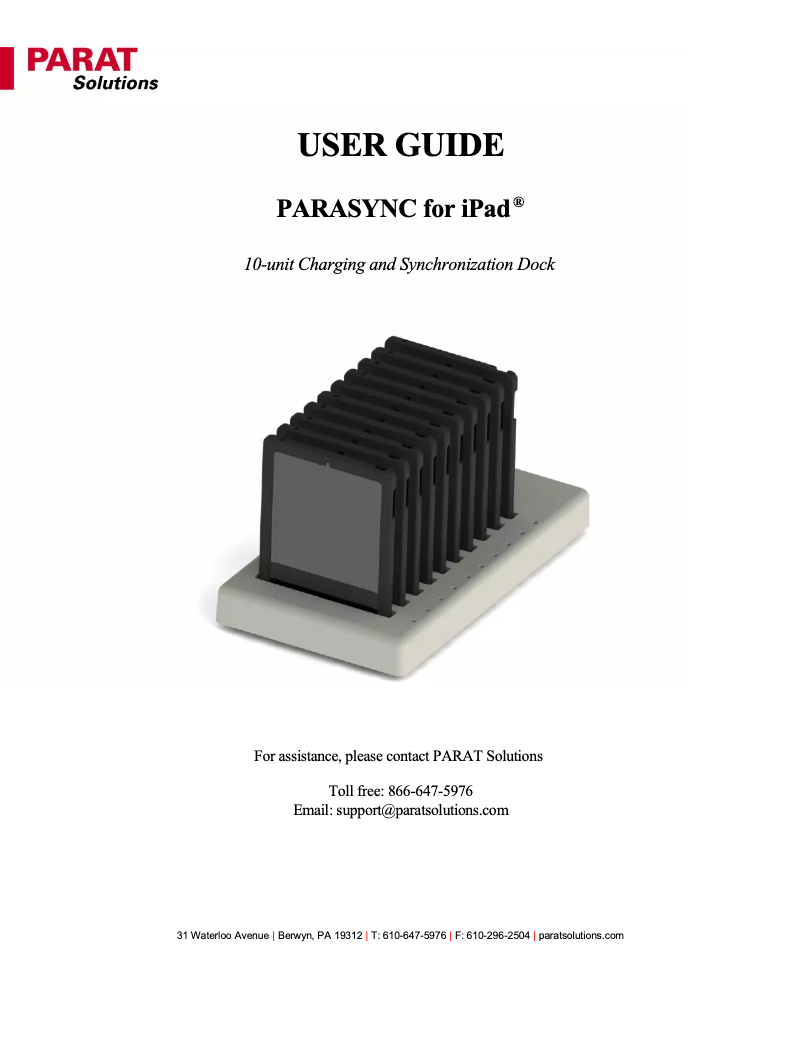 PARAT
Solutions

USER GUIDE

PARASYNC for iPad®

10-unit Charging and Synchronization Dock

For assistance, please contact PARAT Solutions

Toll free: 866-647-5976
Email: support@paratsolutions.com

31 Waterloo Avenue | Berwyn, PA 19312 | T: 610-647-5976 | F: 610-296-2504 | paratsolutions.com